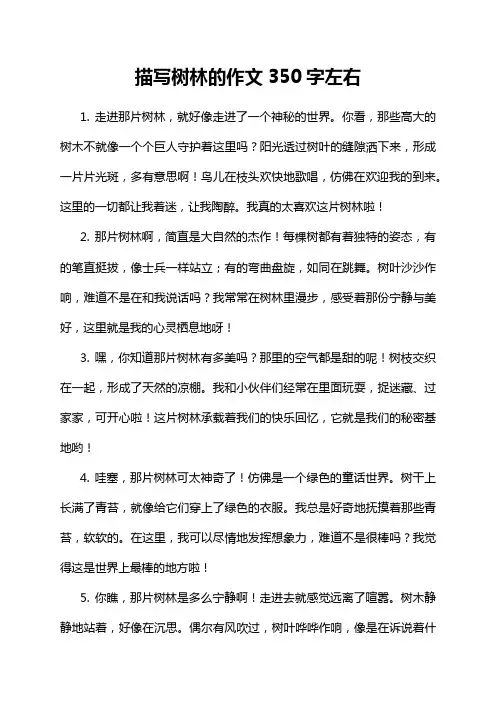 描写树林的作文 350 字左右

1. 走进那片树林，就好像走进了一个神秘的世界。你看，那些高大的树木不就像一个个巨人守护着这里吗？阳光透过树叶的缝隙洒下来，形成一片片光斑，多有意思啊！鸟儿在枝头欢快地歌唱，仿佛在欢迎我的到来。这里的一切都让我着迷，让我陶醉。我真的太喜欢这片树林啦！

2. 那片树林啊，简直是大自然的杰作！每棵树都有着独特的姿态，有的笔直挺拔，像士兵一样站立；有的弯曲盘旋，如同在跳舞。树叶沙沙作响，难道不是在和我说话吗？我常常在树林里漫步，感受着那份宁静与美好，这里就是我的心灵栖息地呀！

3. 嘿，你知道那片树林有多美吗？那里的空气都是甜的呢！树枝交织在一起，形成了天然的凉棚。我和小伙伴们经常在里面玩耍，捉迷藏、过家家，可开心啦！这片树林承载着我们的快乐回忆，它就是我们的秘密基地哟！

4. 哇塞，那片树林可太神奇了！仿佛是一个绿色的童话世界。树干上长满了青苔，就像给它们穿上了绿色的衣服。我总是好奇地抚摸着那些青苔，软软的。在这里，我可以尽情地发挥想象力，难道不是很棒吗？我觉得这是世界上最棒的地方啦！

5. 你瞧，那片树林是多么宁静啊！走进去就感觉远离了喧嚣。树木静静地站着，好像在沉思。偶尔有风吹过，树叶哗哗作响，像是在诉说着什